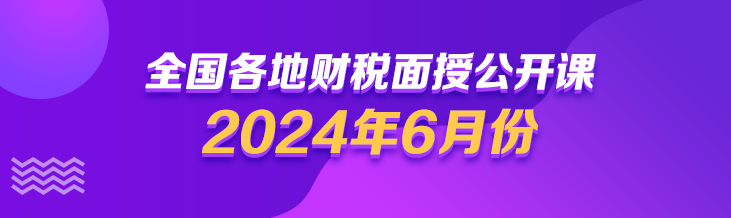 全国各地财税面授公开课

2024年6月份